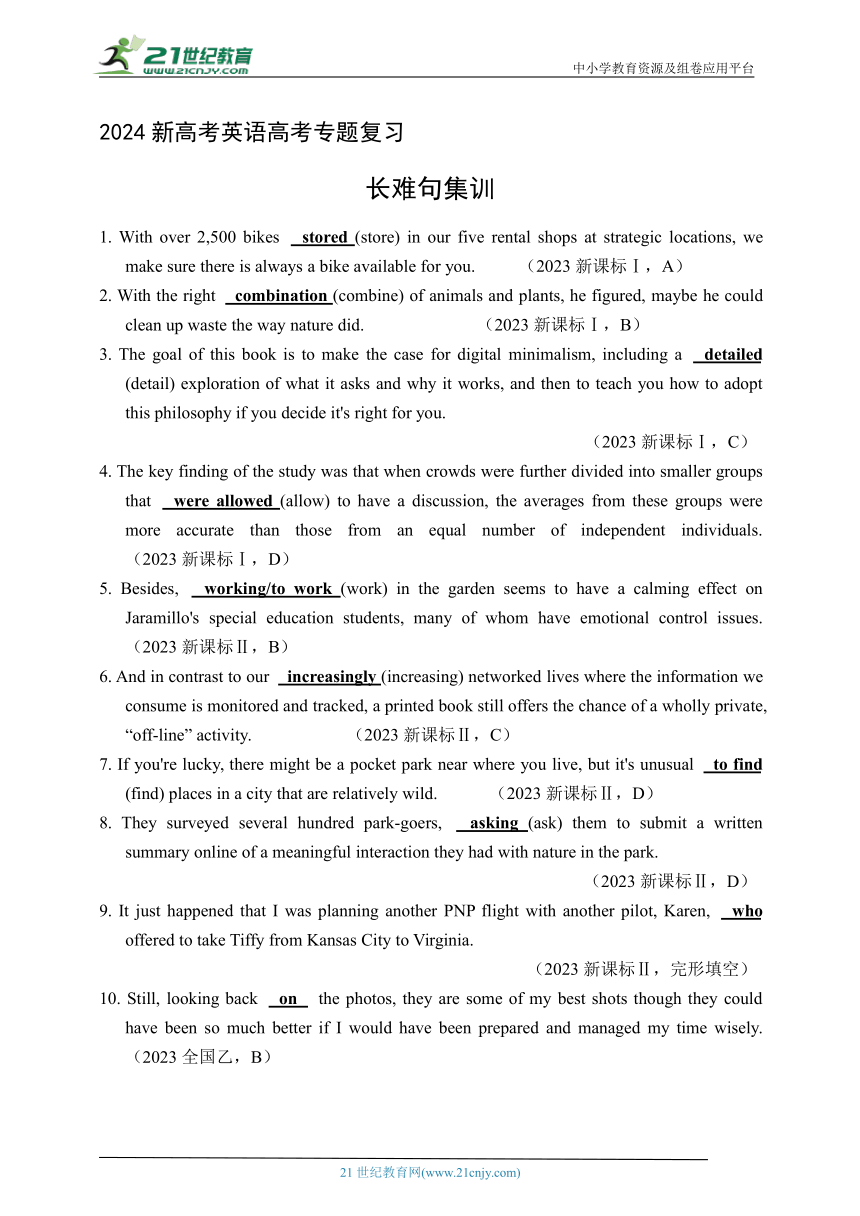 21世纪教育
www.21cnjy.com
中小学教育资源及组卷应用平台

2024 新高考英语高考专题复习

长难句集训

1. With over 2,500 bikes stored (store) in our five rental shops at strategic locations, we make sure there is always a bike available for you. （2023 新课标Ⅰ，A）

2. With the right combination (combine) of animals and plants, he figured, maybe he could clean up waste the way nature did. （2023 新课标Ⅰ，B）

3. The goal of this book is to make the case for digital minimalism, including a detailed (detail) exploration of what it asks and why it works, and then to teach you how to adopt this philosophy if you decide it's right for you. （2023 新课标Ⅰ，C）

4. The key finding of the study was that when crowds were further divided into smaller groups that were allowed (allow) to have a discussion, the averages from these groups were more accurate than those from an equal number of independent individuals. （2023 新课标Ⅰ，D）

5. Besides, working/to work (work) in the garden seems to have a calming effect on Jaramillo's special education students, many of whom have emotional control issues. （2023 新课标Ⅱ，B）

6. And in contrast to our increasingly (increasing) networked lives where the information we consume is monitored and tracked, a printed book still offers the chance of a wholly private, “off-line” activity. （2023 新课标Ⅱ，C）

7. If you're lucky, there might be a pocket park near where you live, but it's unusual to find (find) places in a city that are relatively wild. （2023 新课标Ⅱ，D）

8. They surveyed several hundred park-goers, asking (ask) them to submit a written summary online of a meaningful interaction they had with nature in the park. （2023 新课标Ⅱ，D）

9. It just happened that I was planning another PNP flight with another pilot, Karen, who offered to take Tiffy from Kansas City to Virginia. （2023 新课标Ⅱ，完形填空）

10. Still, looking back on the photos, they are some of my best shots though they could have been so much better if I would have been prepared and managed my time wisely. （2023 全国乙，B）

21 世纪教育网(www.21cnjy.com)